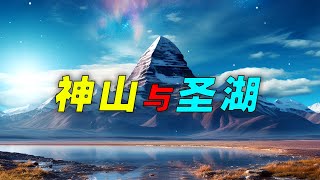 神山与圣湖